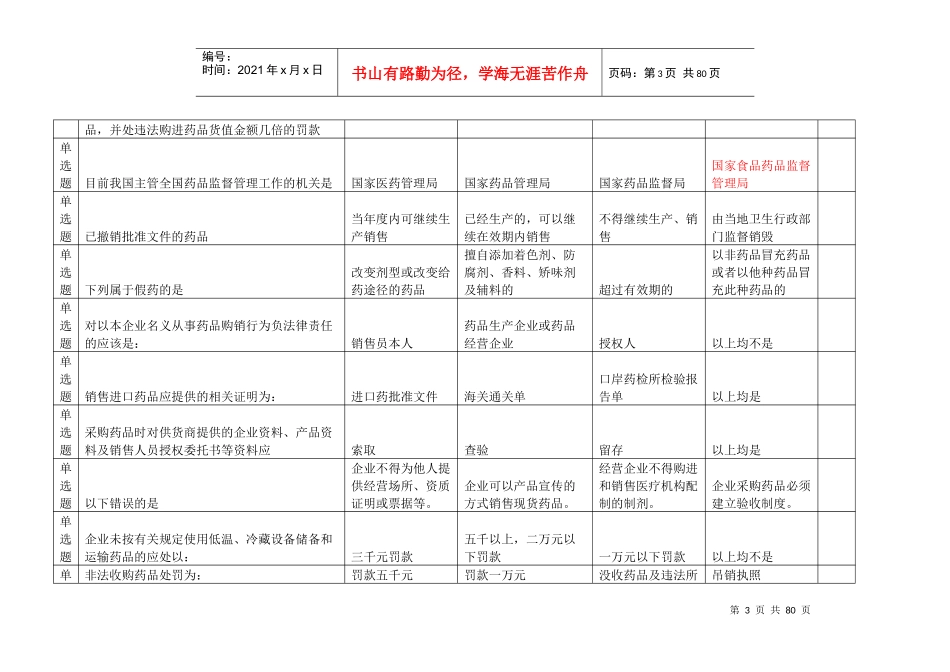 编号：
时间：2021年x月x日

书山有路勤为径，学海无涯苦作舟

页码：第3页 共80页

|  | 品，并处违法购进药品货值金额几倍的罚款 |  |  |  |  |  |
|---|---|---|---|---|---|---|
| 单选题 | 目前我国主管全国药品监督管理工作的机关是 | 国家医药管理局 | 国家药品管理局 | 国家药品监督局 | 国家食品药品监督管理局 |  |
| 单选题 | 已撤销批准文件的药品 | 当年度内可继续生产销售 | 已经生产的，可以继续在效期内销售 | 不得继续生产、销售 | 由当地卫生行政部门监督销毁 |  |
| 单选题 | 下列属于假药的是 | 改变剂型或改变给药途径的药品 | 擅自添加着色剂、防腐剂、香料、矫味剂及辅料的 | 超过有效期的 | 以非药品冒充药品或者以他种药品冒充此种药品的 |  |
| 单选题 | 对以本企业名义从事药品购销行为负法律责任的应该是： | 销售员本人 | 药品生产企业或药品经营企业 | 授权人 | 以上均不是 |  |
| 单选题 | 销售进口药品应提供的相关证明为： | 进口药批准文件 | 海关通关单 | 口岸药检所检验报告单 | 以上均是 |  |
| 单选题 | 采购药品时对供货商提供的企业资料、产品资料及销售人员授权委托书等资料应 | 索取 | 查验 | 留存 | 以上均是 |  |
| 单选题 | 以下错误的是 | 企业不得为他人提供经营场所、资质证明或票据等。 | 企业可以产品宣传的方式销售现货药品。 | 经营企业不得购进和销售医疗机构配制的制剂。 | 企业采购药品必须建立验收制度。 |  |
| 单选题 | 企业未按有关规定使用低温、冷藏设备储备和运输药品的应处以： | 三千元罚款 | 五千以上，二万元以下罚款 | 一万元以下罚款 | 以上均不是 |  |
| 单 | 非法收购药品处罚为： | 罚款五千元 | 罚款一万元 | 没收药品及违法所 | 吊销执照 |  |

第3页 共80页